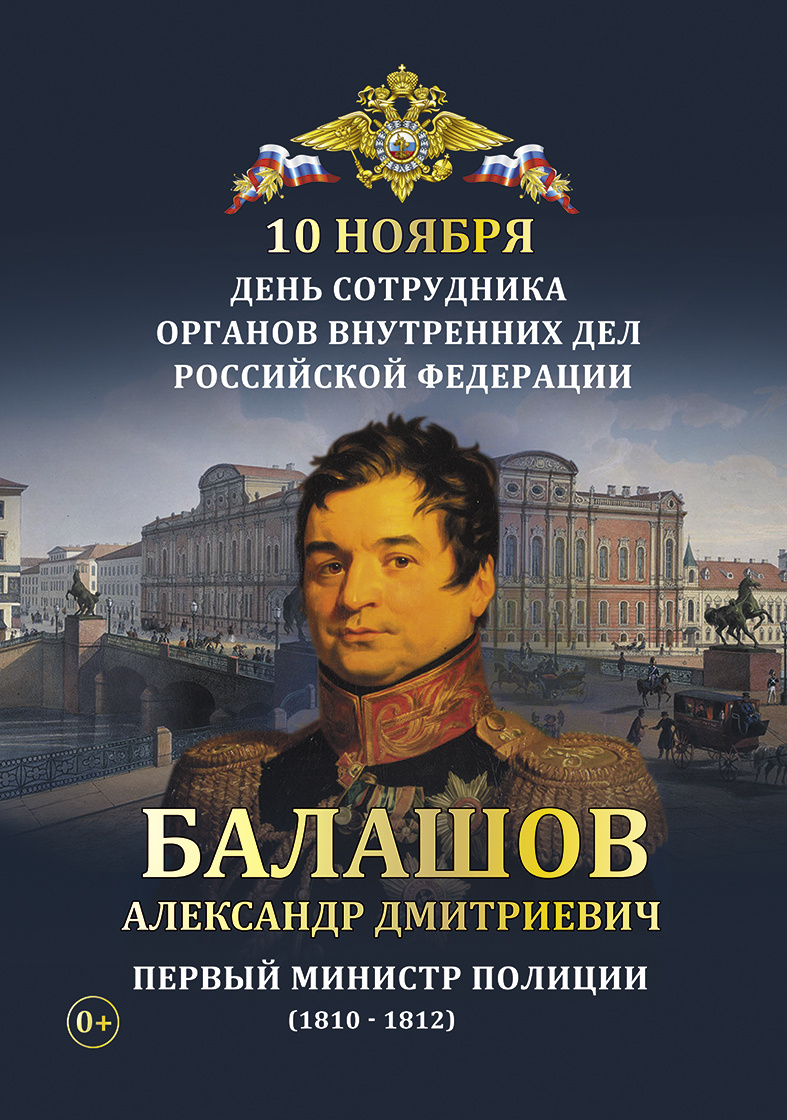 10 НОЯБРЯ
ДЕНЬ СОТРУДНИКА
ОРГАНОВ ВНУТРЕННИХ ДЕЛ
РОССИЙСКОЙ ФЕДЕРАЦИИ

БАЛАШОВ
АЛЕКСАНДР ДМИТРИЕВИЧ

ПЕРВЫЙ МИНИСТР ПОЛИЦИИ
(1810 - 1812)

0+